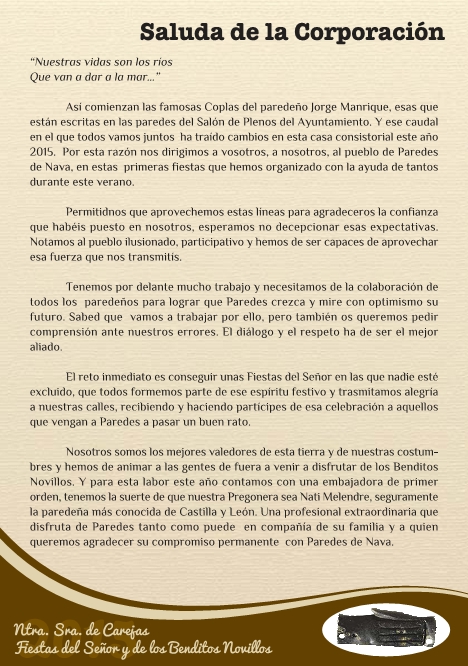 Saluda de la Corporación

"Nuestras vidas son los ríos
Que van a dar a la mar..."

Así comienzan las famosas Coplas del paredeño Jorge Manrique, esas que están escritas en las paredes del Salón de Plenos del Ayuntamiento. Y ese caudal en el que todos vamos juntos ha traído cambios en esta casa consistorial este año 2015. Por esta razón nos dirigimos a vosotros, a nosotros, al pueblo de Paredes de Nava, en estas primeras fiestas que hemos organizado con la ayuda de tantos durante este verano.

Permitidnos que aprovechemos estas líneas para agradeceros la confianza que habéis puesto en nosotros, esperamos no decepcionar esas expectativas. Notamos al pueblo ilusionado, participativo y hemos de ser capaces de aprovechar esa fuerza que nos transmitís.

Tenemos por delante mucho trabajo y necesitamos de la colaboración de todos los paredeños para lograr que Paredes crezca y mire con optimismo su futuro. Sabed que vamos a trabajar por ello, pero también os queremos pedir comprensión ante nuestros errores. El diálogo y el respeto ha de ser el mejor aliado.

El reto inmediato es conseguir unas Fiestas del Señor en las que nadie esté excluido, que todos formemos parte de ese espíritu festivo y trasmitamos alegría a nuestras calles, recibiendo y haciendo partícipes de esa celebración a aquellos que vengan a Paredes a pasar un buen rato.

Nosotros somos los mejores valedores de esta tierra y de nuestras costumbres y hemos de animar a las gentes de fuera a venir a disfrutar de los Benditos Novillos. Y para esta labor este año contamos con una embajadora de primer orden, tenemos la suerte de que nuestra Pregonera sea Nati Melendre, seguramente la paredeña más conocida de Castilla y León. Una profesional extraordinaria que disfruta de Paredes tanto como puede en compañía de su familia y a quien queremos agradecer su compromiso permanente con Paredes de Nava.

2015
Ntra. Sra. de Carejas
Fiestas del Señor y de los Benditos Novillos